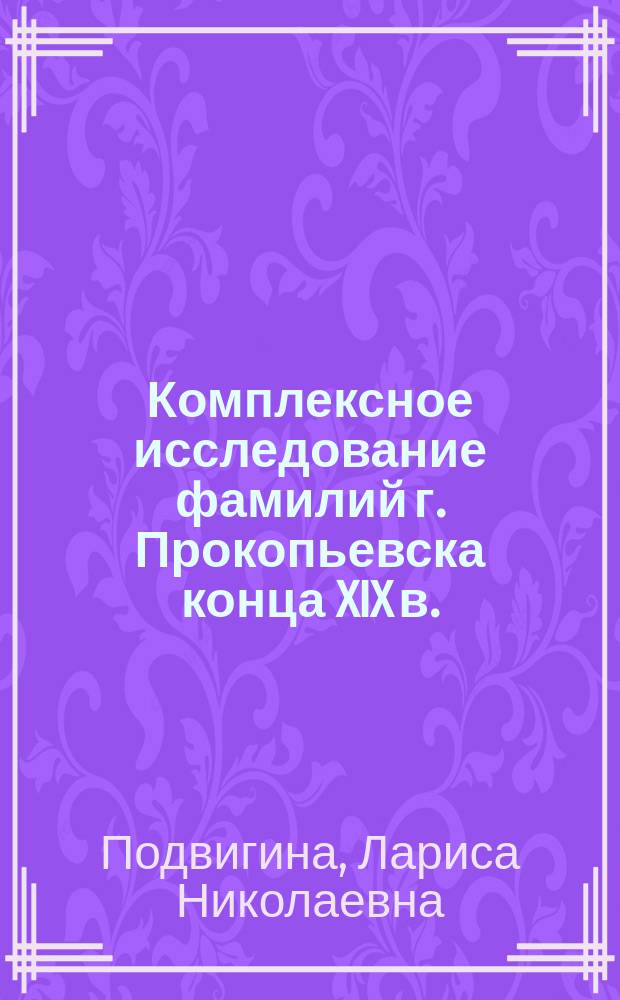 Комплексное исследование фамилий г. Прокопьевска конца XIX в.

Подвигина, Лариса Николаевна